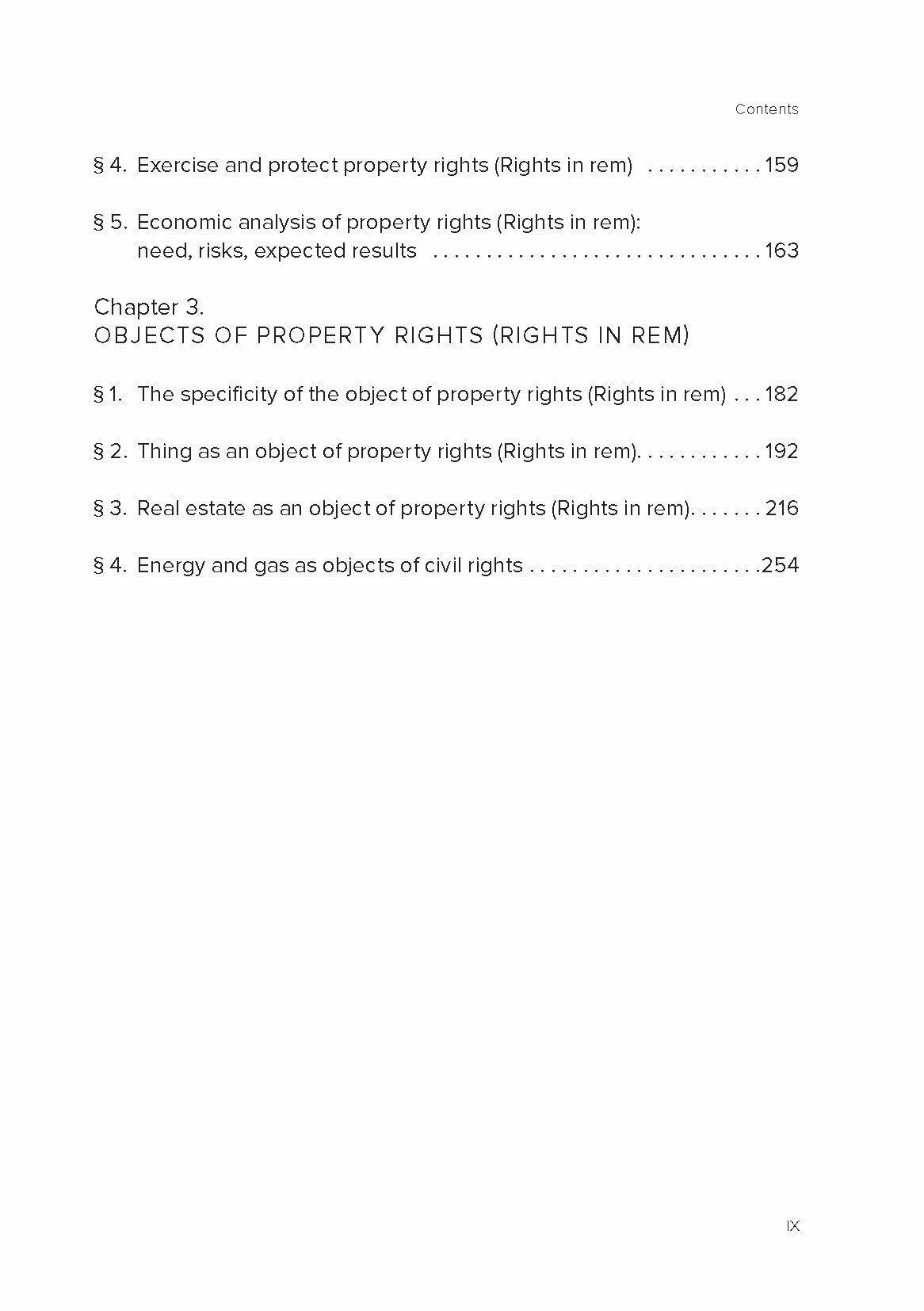 Contents

§ 4. Exercise and protect property rights (Rights in rem) . . . . . . . . . . . 159

§ 5. Economic analysis of property rights (Rights in rem): need, risks, expected results . . . . . . . . . . . . . . . . . . . . . . . . . . . . . . . 163

Chapter 3.
OBJECTS OF PROPERTY RIGHTS (RIGHTS IN REM)

§ 1. The specificity of the object of property rights (Rights in rem) . . . 182

§ 2. Thing as an object of property rights (Rights in rem). . . . . . . . . . . . 192

§ 3. Real estate as an object of property rights (Rights in rem). . . . . . . 216

§ 4. Energy and gas as objects of civil rights . . . . . . . . . . . . . . . . . . . . . .254

IX